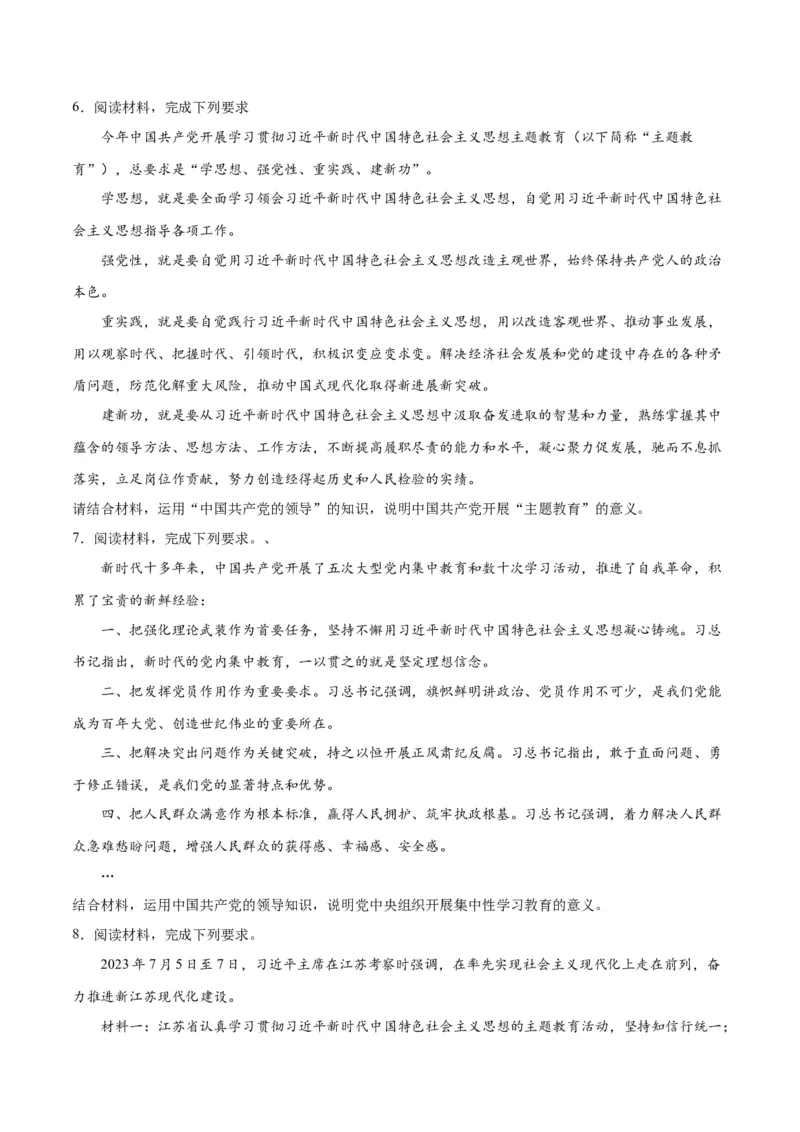 6．阅读材料，完成下列要求

今年中国共产党开展学习贯彻习近平新时代中国特色社会主义思想主题教育（以下简称“主题教育”），总要求是“学思想、强党性、重实践、建新功”。

学思想，就是要全面学习领会习近平新时代中国特色社会主义思想，自觉用习近平新时代中国特色社会主义思想指导各项工作。

强党性，就是要自觉用习近平新时代中国特色社会主义思想改造主观世界，始终保持共产党人的政治本色。

重实践，就是要自觉践行习近平新时代中国特色社会主义思想，用以改造客观世界、推动事业发展，用以观察时代、把握时代、引领时代，积极识变应变求变。解决经济社会发展和党的建设中存在的各种矛盾问题，防范化解重大风险，推动中国式现代化取得新进展新突破。

建新功，就是要从习近平新时代中国特色社会主义思想中汲取奋发进取的智慧和力量，熟练掌握其中蕴含的领导方法、思想方法、工作方法，不断提高履职尽责的能力和水平，凝心聚力促发展，驰而不息抓落实，立足岗位作贡献，努力创造经得起历史和人民检验的实绩。

请结合材料，运用“中国共产党的领导”的知识，说明中国共产党开展“主题教育”的意义。

7．阅读材料，完成下列要求。、

新时代十多年来，中国共产党开展了五次大型党内集中教育和数十次学习活动，推进了自我革命，积累了宝贵的新鲜经验：

一、把强化理论武装作为首要任务，坚持不懈用习近平新时代中国特色社会主义思想凝心铸魂。习总书记指出，新时代的党内集中教育，一以贯之的就是坚定理想信念。

二、把发挥党员作用作为重要要求。习总书记强调，旗帜鲜明讲政治、党员作用不可少，是我们党能成为百年大党、创造世纪伟业的重要所在。

三、把解决突出问题作为关键突破，持之以恒开展正风肃纪反腐。习总书记指出，敢于直面问题、勇于修正错误，是我们党的显著特点和优势。

四、把人民群众满意作为根本标准，赢得人民拥护、筑牢执政根基。习总书记强调，着力解决人民群众急难愁盼问题，增强人民群众的获得感、幸福感、安全感。

…

结合材料，运用中国共产党的领导知识，说明党中央组织开展集中性学习教育的意义。

8．阅读材料，完成下列要求。

2023年7月5日至7日，习近平主席在江苏考察时强调，在率先实现社会主义现代化上走在前列，奋力推进新江苏现代化建设。

材料一：江苏省认真学习贯彻习近平新时代中国特色社会主义思想的主题教育活动，坚持知信行统一；